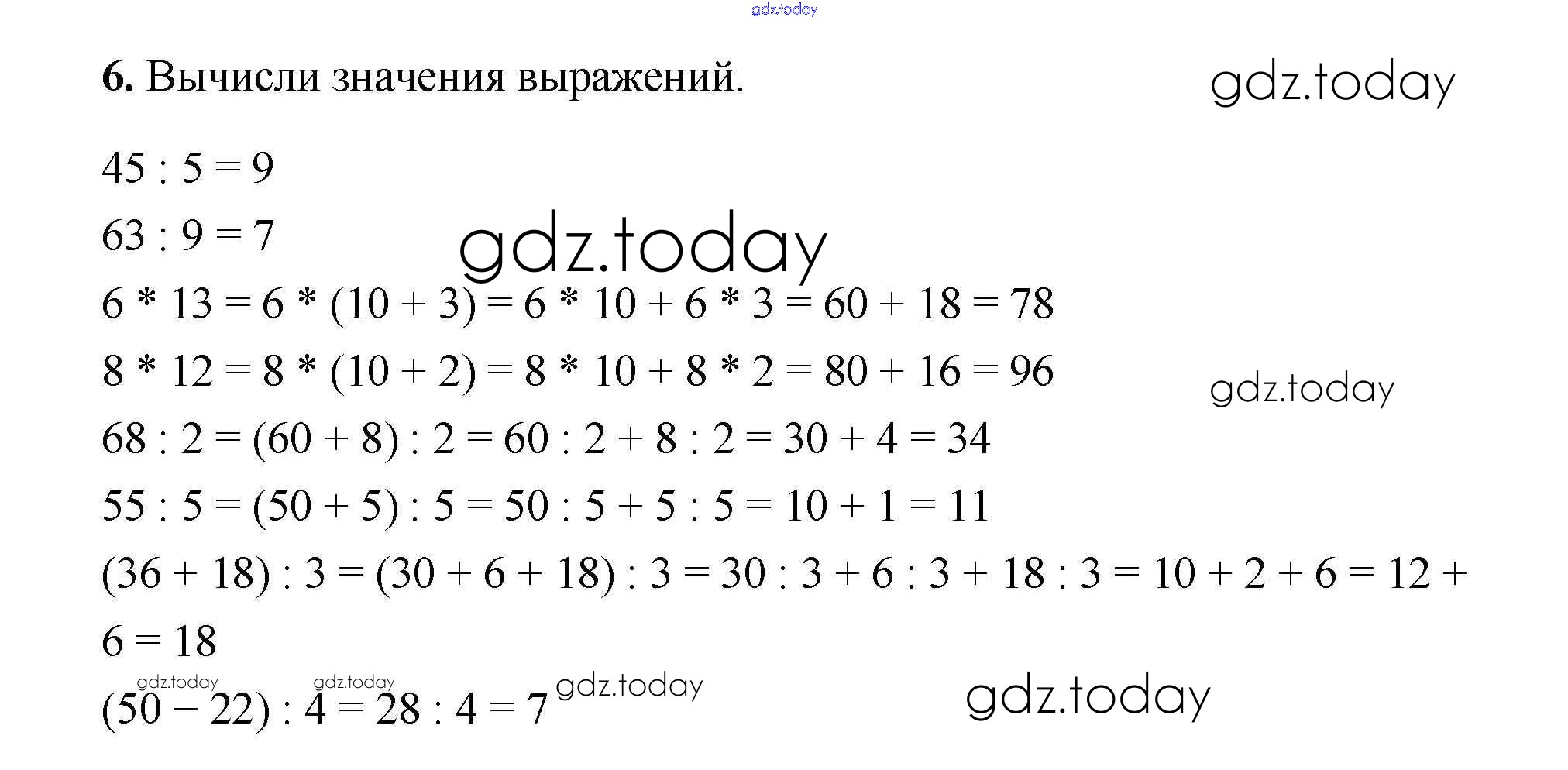 6. Вычисли значения выражений.

$45 : 5 = 9$

$63 : 9 = 7$

$6 * 13 = 6 * (10 + 3) = 6 * 10 + 6 * 3 = 60 + 18 = 78$

$8 * 12 = 8 * (10 + 2) = 8 * 10 + 8 * 2 = 80 + 16 = 96$

$68 : 2 = (60 + 8) : 2 = 60 : 2 + 8 : 2 = 30 + 4 = 34$

$55 : 5 = (50 + 5) : 5 = 50 : 5 + 5 : 5 = 10 + 1 = 11$

$(36 + 18) : 3 = (30 + 6 + 18) : 3 = 30 : 3 + 6 : 3 + 18 : 3 = 10 + 2 + 6 = 12 + 6 = 18$

$(50 - 22) : 4 = 28 : 4 = 7$

gdz.today